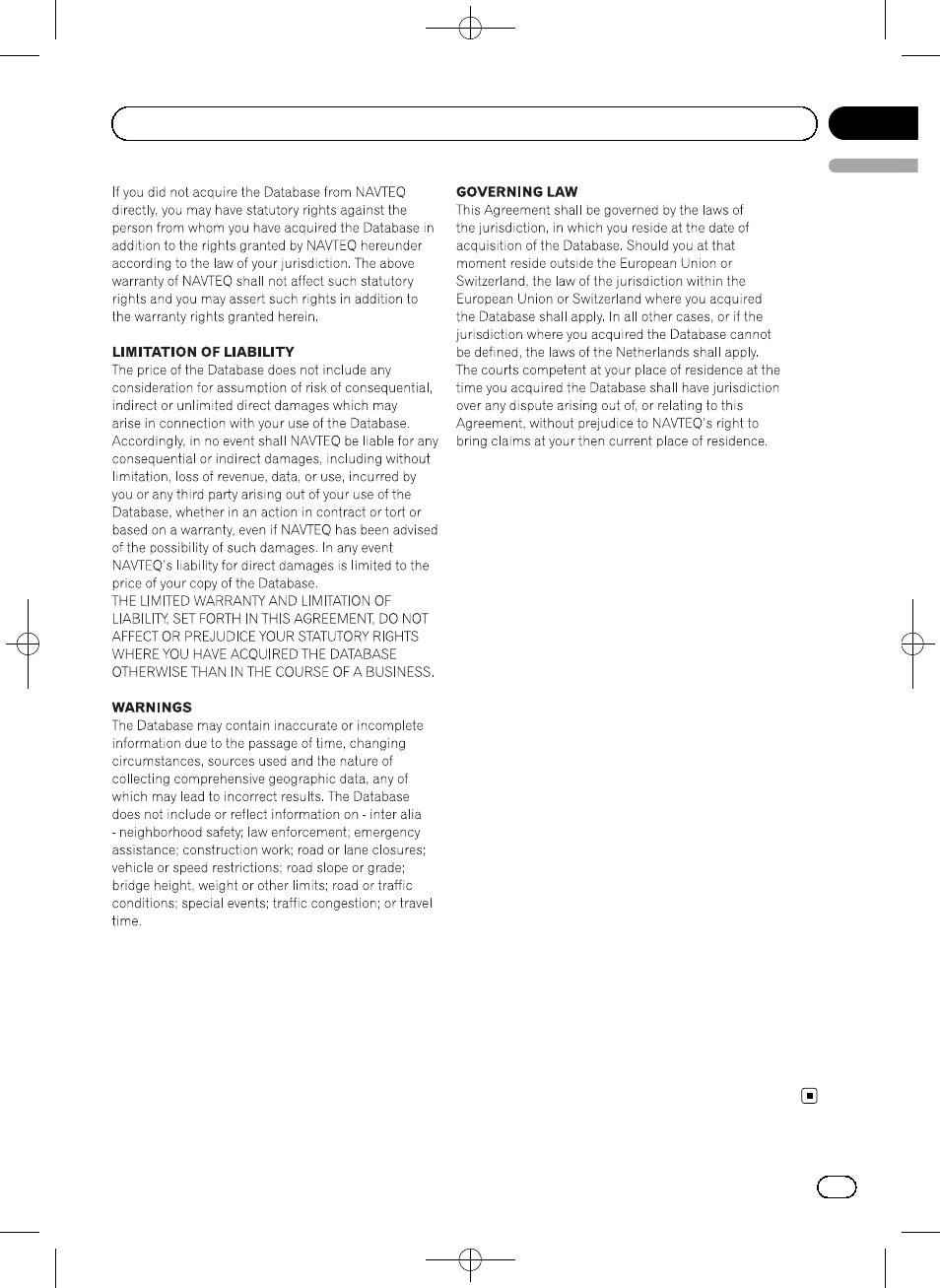 If you did not acquire the Database from NAVTEQ directly, you may have statutory rights against the person from whom you have acquired the Database in addition to the rights granted by NAVTEQ hereunder according to the law of your jurisdiction. The above warranty of NAVTEQ shall not affect such statutory rights and you may assert such rights in addition to the warranty rights granted herein.

LIMITATION OF LIABILITY
The price of the Database does not include any consideration for assumption of risk of consequential, indirect or unlimited direct damages which may arise in connection with your use of the Database. Accordingly, in no event shall NAVTEQ be liable for any consequential or indirect damages, including without limitation, loss of revenue, data, or use, incurred by you or any third party arising out of your use of the Database, whether in an action in contract or tort or based on a warranty, even if NAVTEQ has been advised of the possibility of such damages. In any event NAVTEQ's liability for direct damages is limited to the price of your copy of the Database.
THE LIMITED WARRANTY AND LIMITATION OF LIABILITY, SET FORTH IN THIS AGREEMENT, DO NOT AFFECT OR PREJUDICE YOUR STATUTORY RIGHTS WHERE YOU HAVE ACQUIRED THE DATABASE OTHERWISE THAN IN THE COURSE OF A BUSINESS.

WARNINGS
The Database may contain inaccurate or incomplete information due to the passage of time, changing circumstances, sources used and the nature of collecting comprehensive geographic data, any of which may lead to incorrect results. The Database does not include or reflect information on - inter alia - neighborhood safety; law enforcement; emergency assistance; construction work; road or lane closures; vehicle or speed restrictions; road slope or grade; bridge height, weight or other limits; road or traffic conditions; special events; traffic congestion; or travel time.

GOVERNING LAW
This Agreement shall be governed by the laws of the jurisdiction, in which you reside at the date of acquisition of the Database. Should you at that moment reside outside the European Union or Switzerland, the law of the jurisdiction within the European Union or Switzerland where you acquired the Database shall apply. In all other cases, or if the jurisdiction where you acquired the Database cannot be defined, the laws of the Netherlands shall apply. The courts competent at your place of residence at the time you acquired the Database shall have jurisdiction over any dispute arising out of, or relating to this Agreement, without prejudice to NAVTEQ's right to bring claims at your then current place of residence.